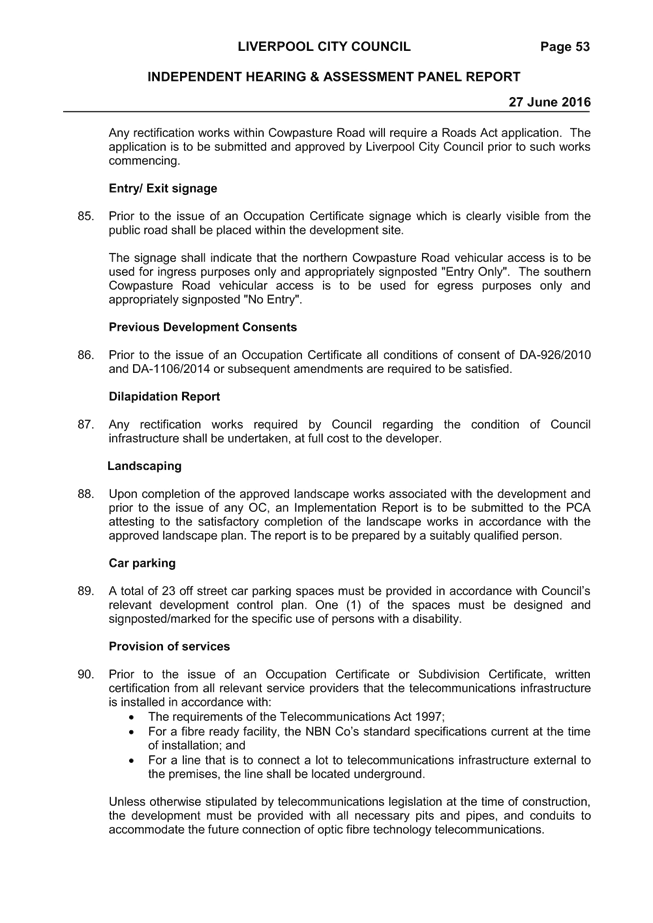 LIVERPOOL CITY COUNCIL Page 53

INDEPENDENT HEARING & ASSESSMENT PANEL REPORT

27 June 2016

Any rectification works within Cowpasture Road will require a Roads Act application. The application is to be submitted and approved by Liverpool City Council prior to such works commencing.

Entry/ Exit signage

85. Prior to the issue of an Occupation Certificate signage which is clearly visible from the public road shall be placed within the development site.

The signage shall indicate that the northern Cowpasture Road vehicular access is to be used for ingress purposes only and appropriately signposted "Entry Only". The southern Cowpasture Road vehicular access is to be used for egress purposes only and appropriately signposted "No Entry".

Previous Development Consents

86. Prior to the issue of an Occupation Certificate all conditions of consent of DA-926/2010 and DA-1106/2014 or subsequent amendments are required to be satisfied.

Dilapidation Report

87. Any rectification works required by Council regarding the condition of Council infrastructure shall be undertaken, at full cost to the developer.

Landscaping

88. Upon completion of the approved landscape works associated with the development and prior to the issue of any OC, an Implementation Report is to be submitted to the PCA attesting to the satisfactory completion of the landscape works in accordance with the approved landscape plan. The report is to be prepared by a suitably qualified person.

Car parking

89. A total of 23 off street car parking spaces must be provided in accordance with Council's relevant development control plan. One (1) of the spaces must be designed and signposted/marked for the specific use of persons with a disability.

Provision of services

90. Prior to the issue of an Occupation Certificate or Subdivision Certificate, written certification from all relevant service providers that the telecommunications infrastructure is installed in accordance with:
• The requirements of the Telecommunications Act 1997;
• For a fibre ready facility, the NBN Co's standard specifications current at the time of installation; and
• For a line that is to connect a lot to telecommunications infrastructure external to the premises, the line shall be located underground.

Unless otherwise stipulated by telecommunications legislation at the time of construction, the development must be provided with all necessary pits and pipes, and conduits to accommodate the future connection of optic fibre technology telecommunications.